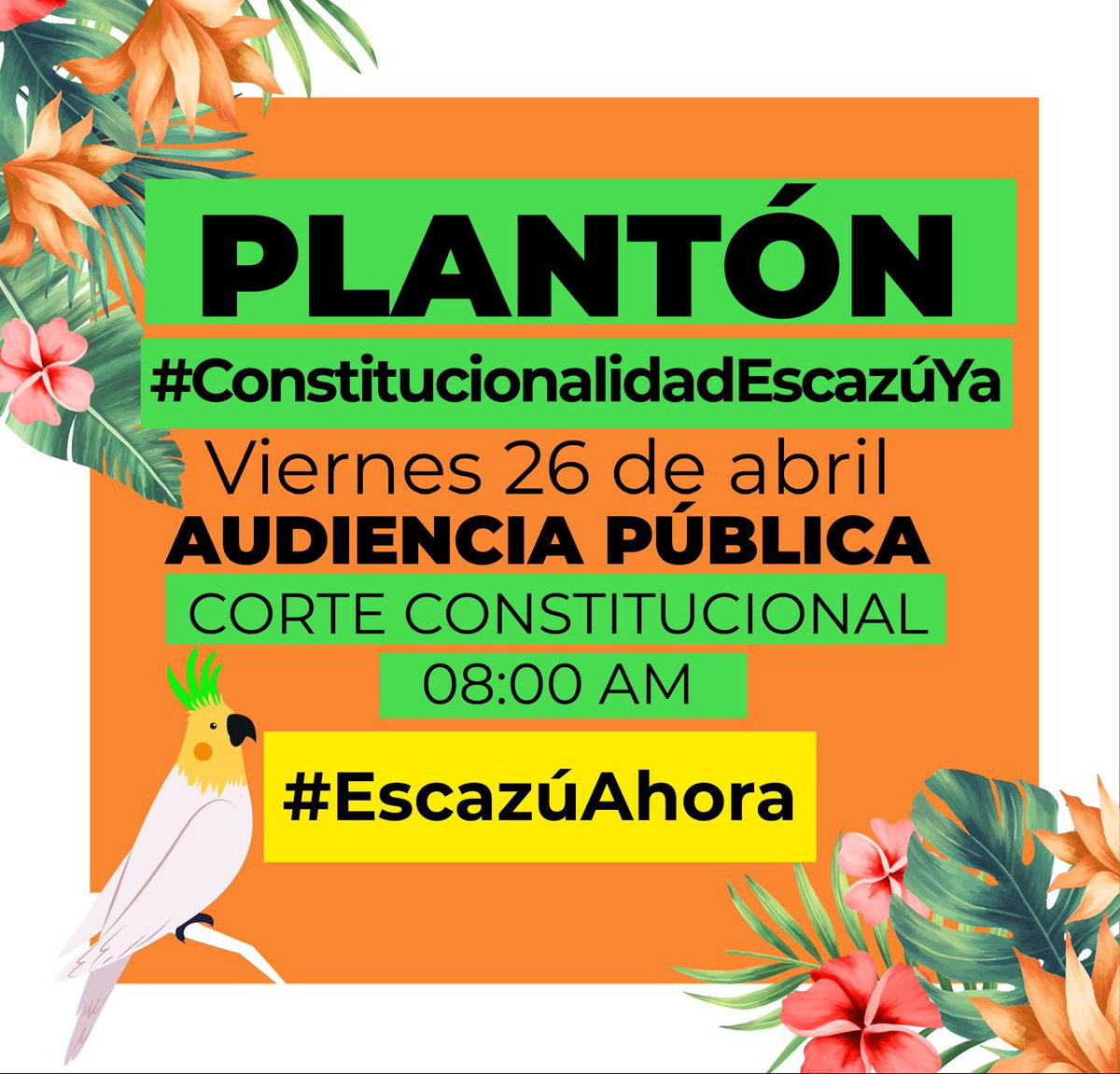 PLANTÓN
#ConstitucionalidadEscazúYa
Viernes 26 de abril
AUDIENCIA PÚBLICA
CORTE CONSTITUCIONAL
08:00 AM
#EscazúAhora